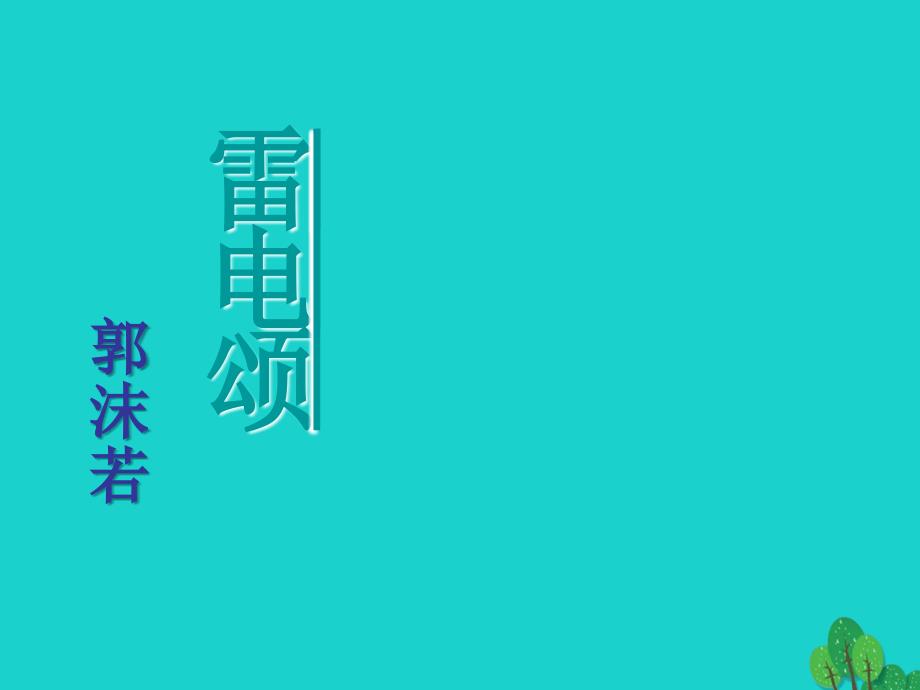 雷电颂

郭沫若